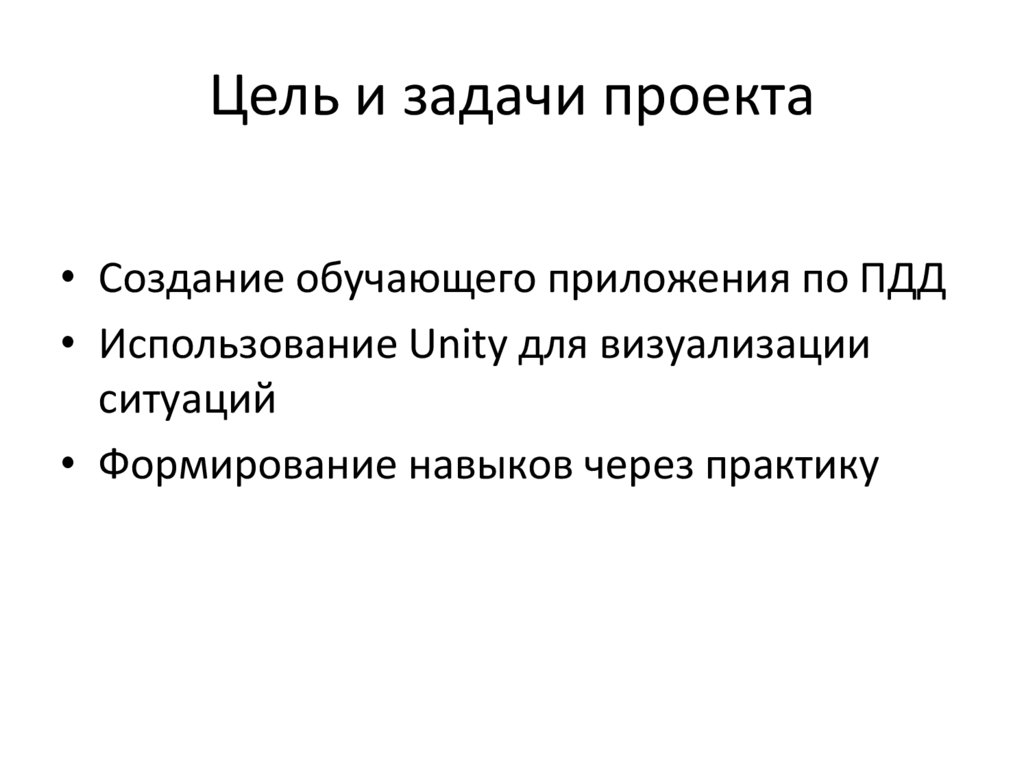 Цель и задачи проекта

• Создание обучающего приложения по ПДД
• Использование Unity для визуализации ситуаций
• Формирование навыков через практику